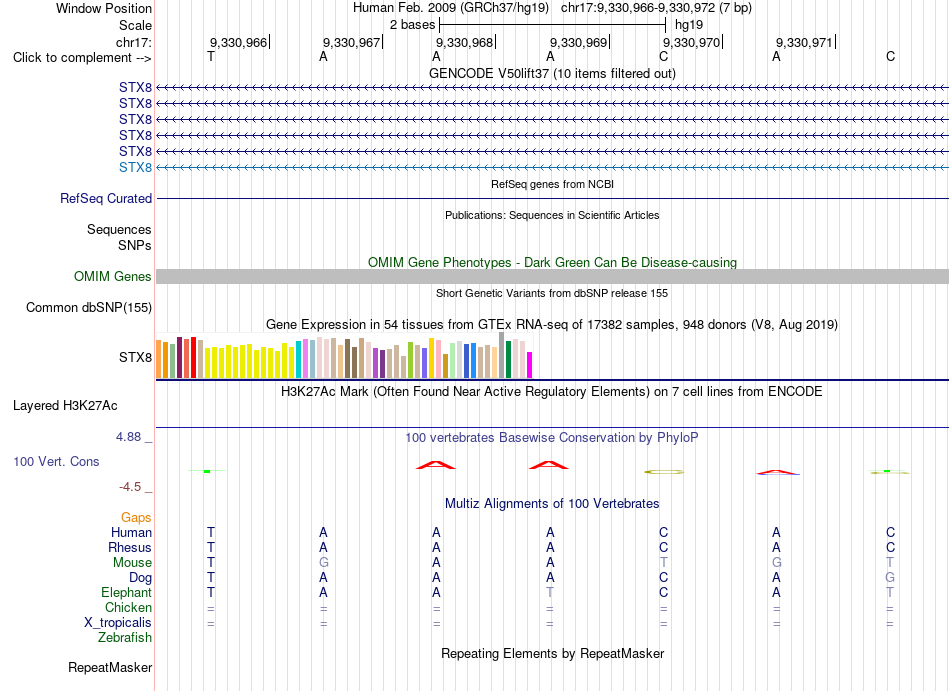 Window Position Human Feb. 2009 (GRCh37/hg19) chr17:9,330,966-9,330,972 (7 bp)
Scale 2 bases hg19
chr17: 9,330,966 9,330,967 9,330,968 9,330,969 9,330,970 9,330,971
Click to complement --> T A A A C A C
GENCODE V50lift37 (10 items filtered out)
STX8
STX8
STX8
STX8
STX8
STX8
RefSeq genes from NCBI
RefSeq Curated
Publications: Sequences in Scientific Articles
Sequences
SNPs
OMIM Gene Phenotypes - Dark Green Can Be Disease-causing
OMIM Genes
Short Genetic Variants from dbSNP release 155
Common dbSNP(155)
Gene Expression in 54 tissues from GTEx RNA-seq of 17382 samples, 948 donors (V8, Aug 2019)
STX8
H3K27Ac Mark (Often Found Near Active Regulatory Elements) on 7 cell lines from ENCODE
Layered H3K27Ac
4.88 _ 100 vertebrates Basewise Conservation by PhyloP
100 Vert. Cons
-4.5 _
Multiz Alignments of 100 Vertebrates
Gaps
Human T A A A C A C
Rhesus T A A A C A C
Mouse T G A A T G T
Dog T A A A C A G
Elephant T A A T C A T
Chicken = = = = = = =
X_tropicalis = = = = = = =
Zebrafish
Repeating Elements by RepeatMasker
RepeatMasker